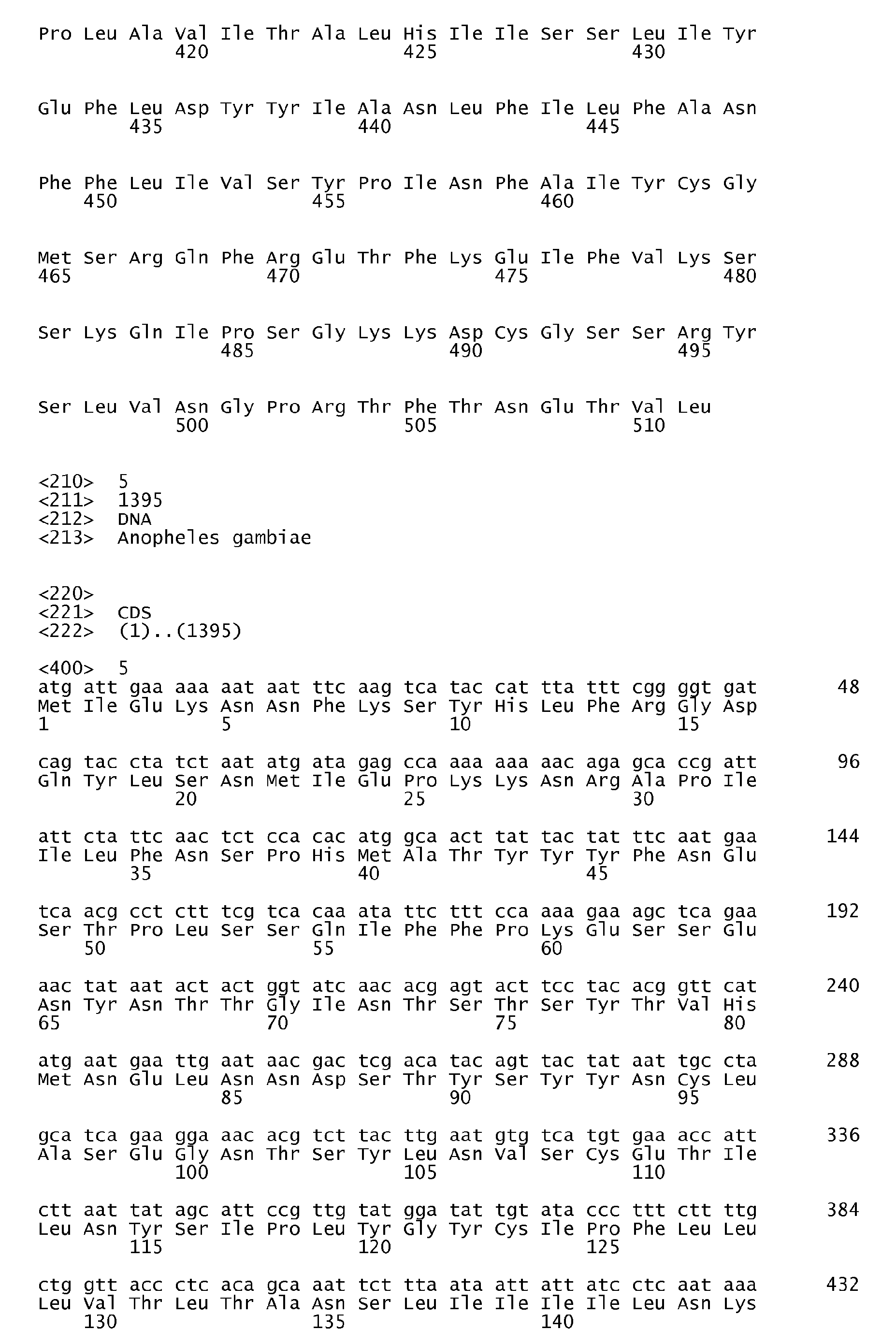 Pro Leu Ala Val Ile Thr Ala Leu His Ile Ile Ser Ser Leu Ile Tyr
420 425 430

Glu Phe Leu Asp Tyr Tyr Ile Ala Asn Leu Phe Ile Leu Phe Ala Asn
435 440 445

Phe Phe Leu Ile Val Ser Tyr Pro Ile Asn Phe Ala Ile Tyr Cys Gly
450 455 460

Met Ser Arg Gln Phe Arg Glu Thr Phe Lys Glu Ile Phe Val Lys Ser
465 470 475 480

Ser Lys Gln Ile Pro Ser Gly Lys Lys Asp Cys Gly Ser Ser Arg Tyr
485 490 495

Ser Leu Val Asn Gly Pro Arg Thr Phe Thr Asn Glu Thr Val Leu
500 505 510

<210> 5
<211> 1395
<212> DNA
<213> Anopheles gambiae

<220>
<221> CDS
<222> (1)..(1395)

<400> 5
atg att gaa aaa aat aat ttc aag tca tac cat tta ttt cgg ggt gat 48
Met Ile Glu Lys Asn Asn Phe Lys Ser Tyr His Leu Phe Arg Gly Asp
1 5 10 15

cag tac cta tct aat atg ata gag cca aaa aaa aac aga gca ccg att 96
Gln Tyr Leu Ser Asn Met Ile Glu Pro Lys Lys Asn Arg Ala Pro Ile
20 25 30

att cta ttc aac tct cca cac atg gca act tat tac tat ttc aat gaa 144
Ile Leu Phe Asn Ser Pro His Met Ala Thr Tyr Tyr Tyr Phe Asn Glu
35 40 45

tca acg cct ctt tcg tca caa ata ttc ttt cca aaa gaa agc tca gaa 192
Ser Thr Pro Leu Ser Ser Gln Ile Phe Phe Pro Lys Glu Ser Ser Glu
50 55 60

aac tat aat act act ggt atc aac acg agt act tcc tac acg gtt cat 240
Asn Tyr Asn Thr Thr Gly Ile Asn Thr Ser Thr Ser Tyr Thr Val His
65 70 75 80

atg aat gaa ttg aat aac gac tcg aca tac agt tac tat aat tgc cta 288
Met Asn Glu Leu Asn Asn Asp Ser Thr Tyr Ser Tyr Tyr Asn Cys Leu
85 90 95

gca tca gaa gga aac acg tct tac ttg aat gtg tca tgt gaa acc att 336
Ala Ser Glu Gly Asn Thr Ser Tyr Leu Asn Val Ser Cys Glu Thr Ile
100 105 110

ctt aat tat agc att ccg ttg tat gga tat tgt ata ccc ttt ctt ttg 384
Leu Asn Tyr Ser Ile Pro Leu Tyr Gly Tyr Cys Ile Pro Phe Leu Leu
115 120 125

ctg gtt acc ctc aca gca aat tct tta ata att att atc ctc aat aaa 432
Leu Val Thr Leu Thr Ala Asn Ser Leu Ile Ile Ile Ile Leu Asn Lys
130 135 140